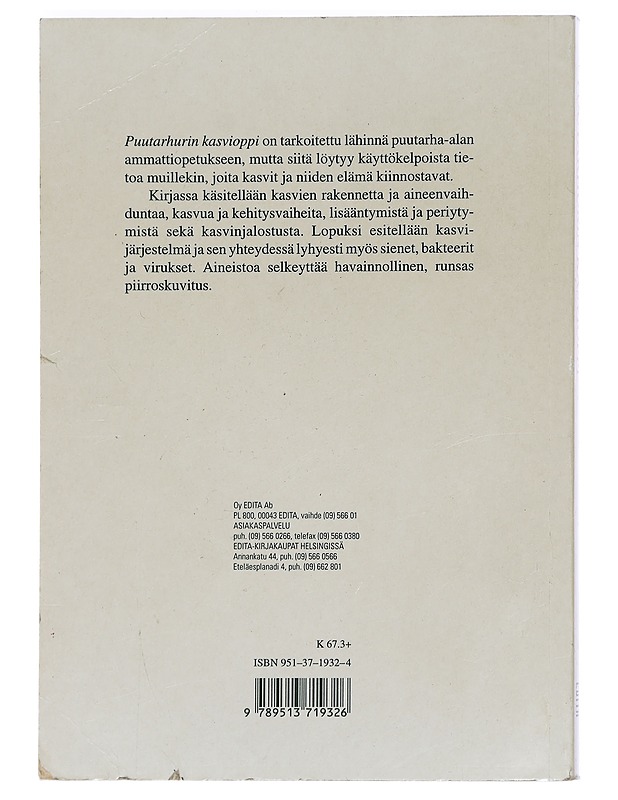 Puutarhurin kasvioppi on tarkoitettu lähinnä puutarha-alan ammattiopetukseen, mutta siitä löytyy käyttökelpoista tietoa muillekin, joita kasvit ja niiden elämä kiinnostavat.

Kirjassa käsitellään kasvien rakennetta ja aineenvaihduntaa, kasvua ja kehitysvaiheita, lisääntymistä ja periytymistä sekä kasvinjalostusta. Lopuksi esitellään kasvijärjestelmä ja sen yhteydessä lyhyesti myös sienet, bakteerit ja virukset. Aineistoa selkeyttää havainnollinen, runsas piirroskuvitus.

Oy EDITA Ab
PL 800, 00043 EDITA, vaihde (09) 566 01
ASIAKASPALVELU
puh. (09) 566 0266, telefax (09) 566 0380
EDITA-KIRJAKAUPAT HELSINGISSÄ
Annankatu 44, puh. (09) 566 0566
Eteläesplanadi 4, puh. (09) 662 801

K 67.3+

ISBN 951–37–1932–4

9 789513 719326